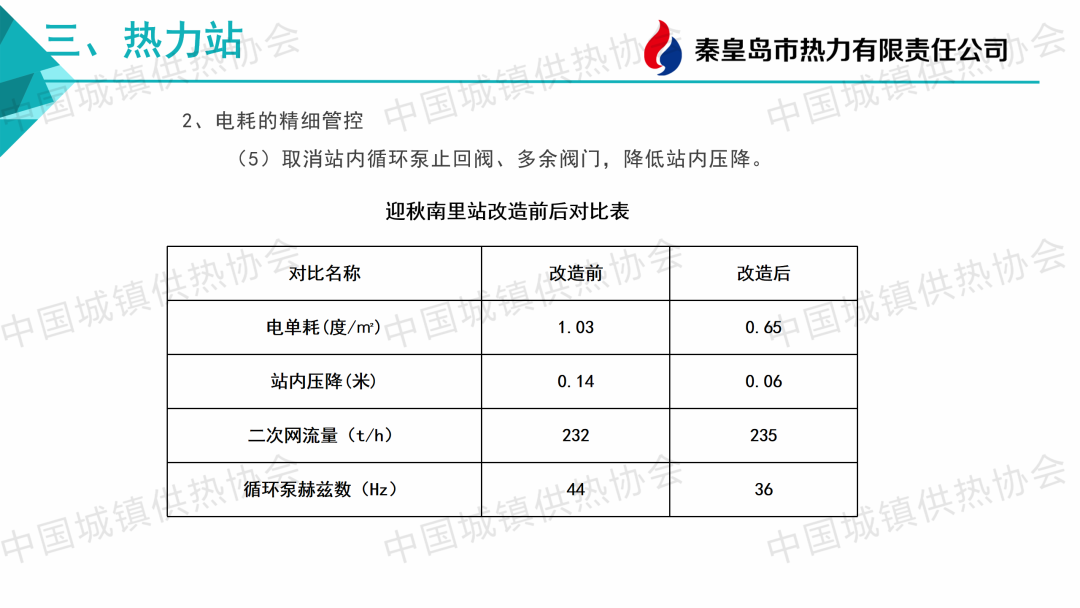 三、热力站

秦皇岛市热力有限责任公司

2、电耗的精细管控

（5）取消站内循环泵止回阀、多余阀门，降低站内压降。

迎秋南里站改造前后对比表

| 对比名称 | 改造前 | 改造后 |
|---|---|---|
| 电单耗(度/㎡) | 1.03 | 0.65 |
| 站内压降(米) | 0.14 | 0.06 |
| 二次网流量（t/h） | 232 | 235 |
| 循环泵赫兹数（Hz） | 44 | 36 |

中国城镇供热协会